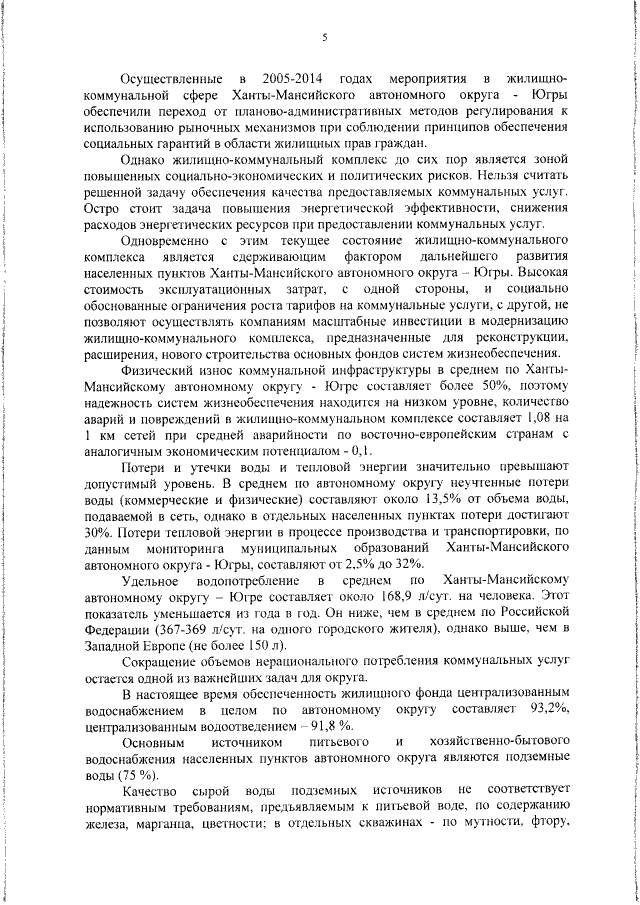 5

Осуществленные в 2005-2014 годах мероприятия в жилищно-коммунальной сфере Ханты-Мансийского автономного округа - Югры обеспечили переход от планово-административных методов регулирования к использованию рыночных механизмов при соблюдении принципов обеспечения социальных гарантий в области жилищных прав граждан.

Однако жилищно-коммунальный комплекс до сих пор является зоной повышенных социально-экономических и политических рисков. Нельзя считать решенной задачу обеспечения качества предоставляемых коммунальных услуг. Остро стоит задача повышения энергетической эффективности, снижения расходов энергетических ресурсов при предоставлении коммунальных услуг.

Одновременно с этим текущее состояние жилищно-коммунального комплекса является сдерживающим фактором дальнейшего развития населенных пунктов Ханты-Мансийского автономного округа – Югры. Высокая стоимость эксплуатационных затрат, с одной стороны, и социально обоснованные ограничения роста тарифов на коммунальные услуги, с другой, не позволяют осуществлять компаниям масштабные инвестиции в модернизацию жилищно-коммунального комплекса, предназначенные для реконструкции, расширения, нового строительства основных фондов систем жизнеобеспечения.

Физический износ коммунальной инфраструктуры в среднем по Ханты-Мансийскому автономному округу - Югре составляет более 50%, поэтому надежность систем жизнеобеспечения находится на низком уровне, количество аварий и повреждений в жилищно-коммунальном комплексе составляет 1,08 на 1 км сетей при средней аварийности по восточно-европейским странам с аналогичным экономическим потенциалом - 0,1.

Потери и утечки воды и тепловой энергии значительно превышают допустимый уровень. В среднем по автономному округу неучтенные потери воды (коммерческие и физические) составляют около 13,5% от объема воды, подаваемой в сеть, однако в отдельных населенных пунктах потери достигают 30%. Потери тепловой энергии в процессе производства и транспортировки, по данным мониторинга муниципальных образований Ханты-Мансийского автономного округа - Югры, составляют от 2,5% до 32%.

Удельное водопотребление в среднем по Ханты-Мансийскому автономному округу – Югре составляет около 168,9 л/сут. на человека. Этот показатель уменьшается из года в год. Он ниже, чем в среднем по Российской Федерации (367-369 л/сут. на одного городского жителя), однако выше, чем в Западной Европе (не более 150 л).

Сокращение объемов нерационального потребления коммунальных услуг остается одной из важнейших задач для округа.

В настоящее время обеспеченность жилищного фонда централизованным водоснабжением в целом по автономному округу составляет 93,2%, централизованным водоотведением – 91,8 %.

Основным источником питьевого и хозяйственно-бытового водоснабжения населенных пунктов автономного округа являются подземные воды (75 %).

Качество сырой воды подземных источников не соответствует нормативным требованиям, предъявляемым к питьевой воде, по содержанию железа, марганца, цветности; в отдельных скважинах - по мутности, фтору,